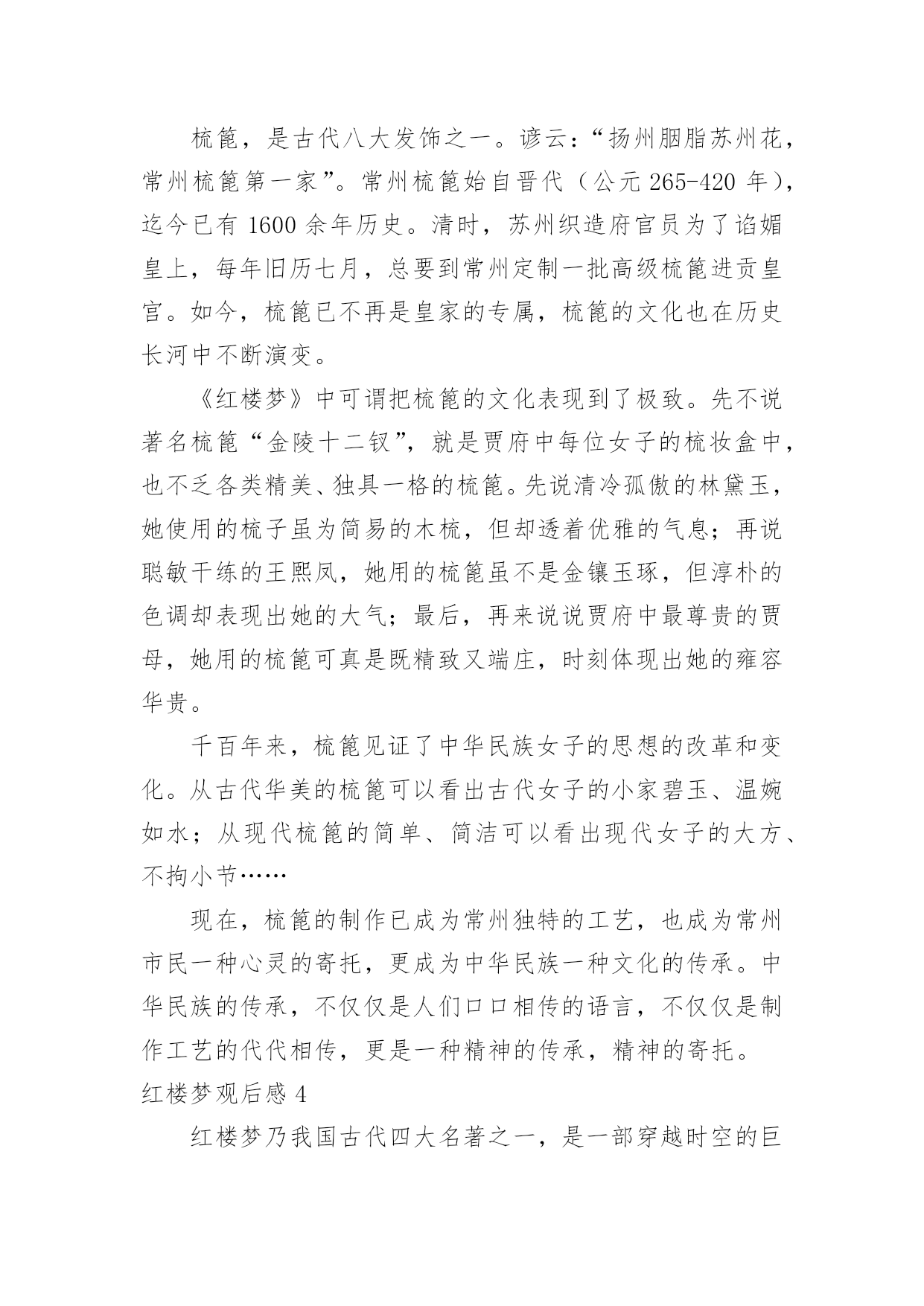 梳篦，是古代八大发饰之一。谚云：“扬州胭脂苏州花，常州梳篦第一家”。常州梳篦始自晋代（公元 265-420 年），迄今已有 1600 余年历史。清时，苏州织造府官员为了谄媚皇上，每年旧历七月，总要到常州定制一批高级梳篦进贡皇宫。如今，梳篦已不再是皇家的专属，梳篦的文化也在历史长河中不断演变。

《红楼梦》中可谓把梳篦的文化表现到了极致。先不说著名梳篦“金陵十二钗”，就是贾府中每位女子的梳妆盒中，也不乏各类精美、独具一格的梳篦。先说清冷孤傲的林黛玉，她使用的梳子虽为简易的木梳，但却透着优雅的气息；再说聪敏干练的王熙凤，她用的梳篦虽不是金镶玉琢，但淳朴的色调却表现出她的大气；最后，再来说说贾府中最尊贵的贾母，她用的梳篦可真是既精致又端庄，时刻体现出她的雍容华贵。

千百年来，梳篦见证了中华民族女子的思想的改革和变化。从古代华美的梳篦可以看出古代女子的小家碧玉、温婉如水；从现代梳篦的简单、简洁可以看出现代女子的大方、不拘小节……

现在，梳篦的制作已成为常州独特的工艺，也成为常州市民一种心灵的寄托，更成为中华民族一种文化的传承。中华民族的传承，不仅仅是人们口口相传的语言，不仅仅是制作工艺的代代相传，更是一种精神的传承，精神的寄托。

红楼梦观后感 4

红楼梦乃我国古代四大名著之一，是一部穿越时空的巨